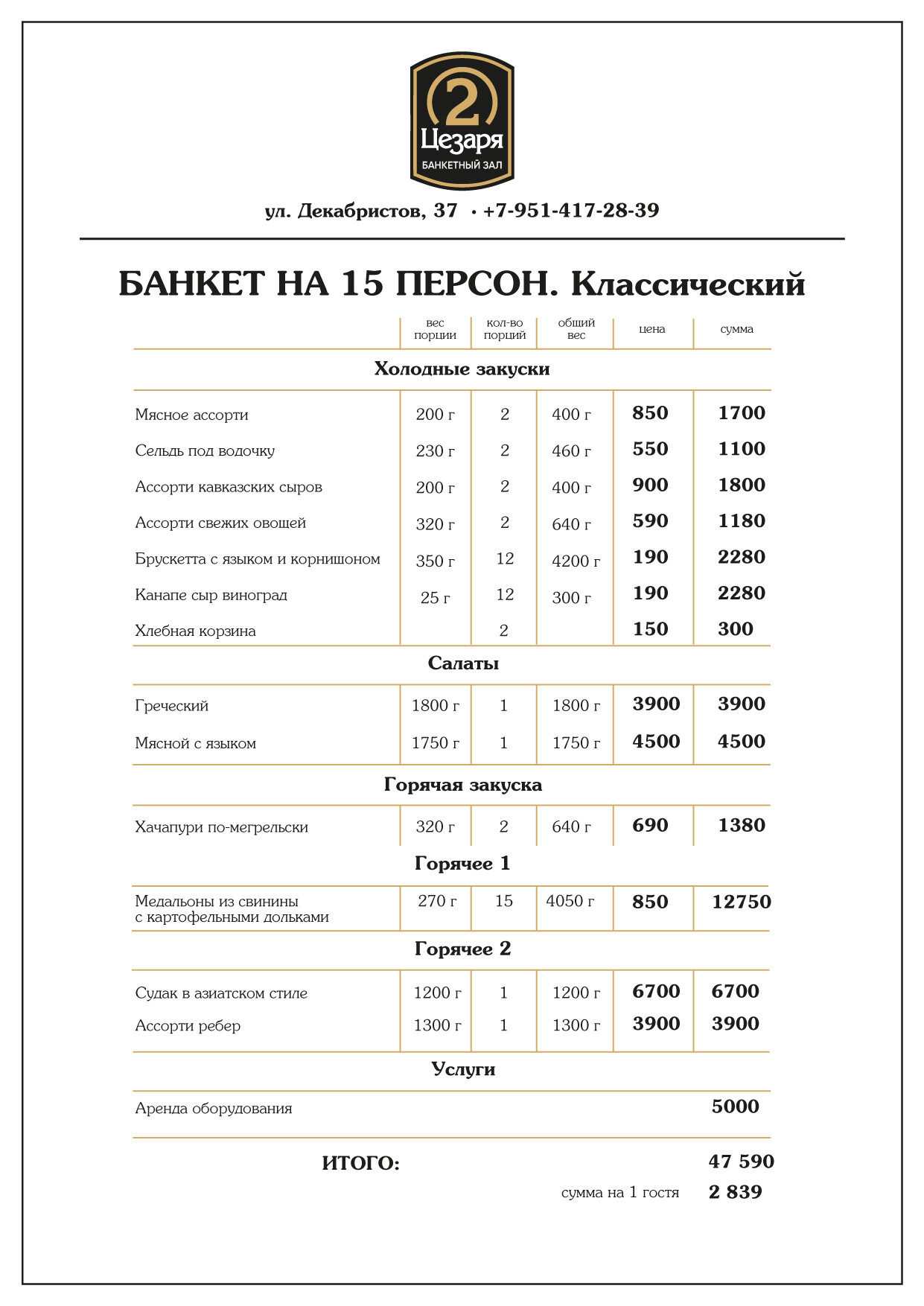 2
Цезаря
БАНКЕТНЫЙ ЗАЛ

ул. Декабристов, 37 • +7-951-417-28-39

БАНКЕТ НА 15 ПЕРСОН. Классический

| | вес порции | кол-во порций | общий вес | цена | сумма |
|---|---|---|---|---|---|
| **Холодные закуски** | | | | | |
| Мясное ассорти | 200 г | 2 | 400 г | 850 | 1700 |
| Сельдь под водочку | 230 г | 2 | 460 г | 550 | 1100 |
| Ассорти кавказских сыров | 200 г | 2 | 400 г | 900 | 1800 |
| Ассорти свежих овощей | 320 г | 2 | 640 г | 590 | 1180 |
| Брускетта с языком и корнишоном | 350 г | 12 | 4200 г | 190 | 2280 |
| Канапе сыр виноград | 25 г | 12 | 300 г | 190 | 2280 |
| Хлебная корзина | | 2 | | 150 | 300 |
| **Салаты** | | | | | |
| Греческий | 1800 г | 1 | 1800 г | 3900 | 3900 |
| Мясной с языком | 1750 г | 1 | 1750 г | 4500 | 4500 |
| **Горячая закуска** | | | | | |
| Хачапури по-мегрельски | 320 г | 2 | 640 г | 690 | 1380 |
| **Горячее 1** | | | | | |
| Медальоны из свинины с картофельными дольками | 270 г | 15 | 4050 г | 850 | 12750 |
| **Горячее 2** | | | | | |
| Судак в азиатском стиле | 1200 г | 1 | 1200 г | 6700 | 6700 |
| Ассорти ребер | 1300 г | 1 | 1300 г | 3900 | 3900 |
| **Услуги** | | | | | |
| Аренда оборудования | | | | | 5000 |

ИТОГО: 47 590

сумма на 1 гостя 2 839